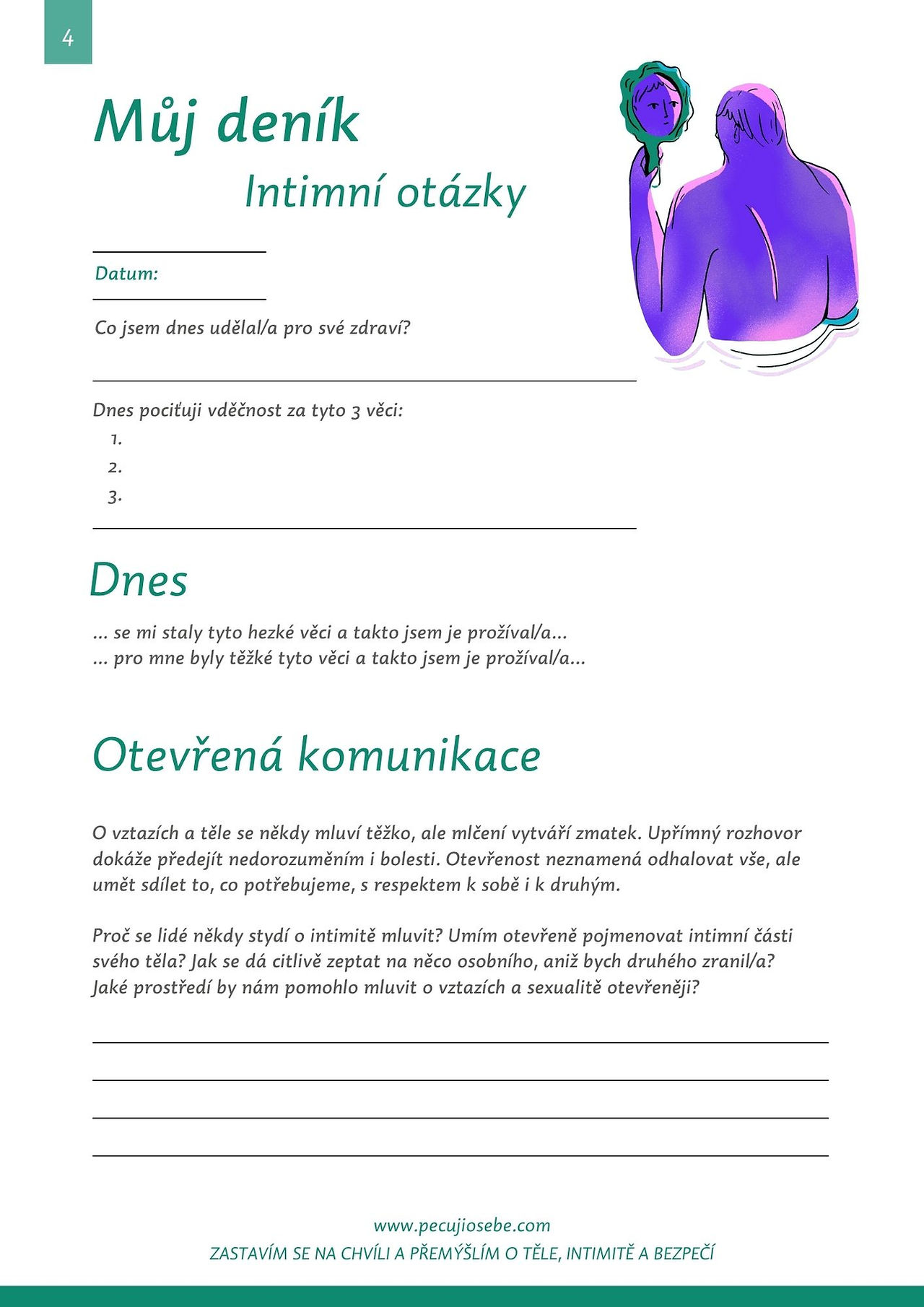 4

Můj deník

Intimní otázky

Datum:

Co jsem dnes udělal/a pro své zdraví?

Dnes pociťuji vděčnost za tyto 3 věci:
1.
2.
3.

Dnes

... se mi staly tyto hezké věci a takto jsem je prožíval/a...
... pro mne byly těžké tyto věci a takto jsem je prožíval/a...

Otevřená komunikace

O vztazích a těle se někdy mluví těžko, ale mlčení vytváří zmatek. Upřímný rozhovor dokáže předejít nedorozuměním i bolesti. Otevřenost neznamená odhalovat vše, ale umět sdílet to, co potřebujeme, s respektem k sobě i k druhým.

Proč se lidé někdy stydí o intimitě mluvit? Umím otevřeně pojmenovat intimní části svého těla? Jak se dá citlivě zeptat na něco osobního, aniž bych druhého zranil/a? Jaké prostředí by nám pomohlo mluvit o vztazích a sexualitě otevřeněji?

www.pecujiosebe.com
ZASTAVÍM SE NA CHVÍLI A PŘEMÝŠLÍM O TĚLE, INTIMITĚ A BEZPEČÍ